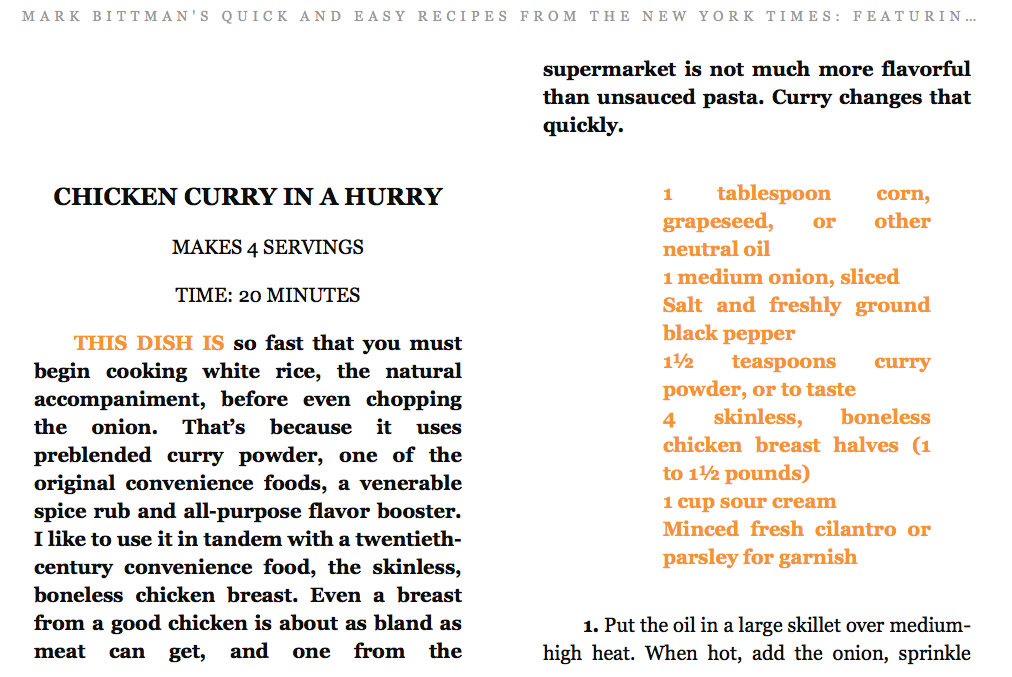 MARK BITTMAN'S QUICK AND EASY RECIPES FROM THE NEW YORK TIMES: FEATURIN…

CHICKEN CURRY IN A HURRY

MAKES 4 SERVINGS

TIME: 20 MINUTES

THIS DISH IS so fast that you must begin cooking white rice, the natural accompaniment, before even chopping the onion. That's because it uses preblended curry powder, one of the original convenience foods, a venerable spice rub and all-purpose flavor booster. I like to use it in tandem with a twentieth-century convenience food, the skinless, boneless chicken breast. Even a breast from a good chicken is about as bland as meat can get, and one from the supermarket is not much more flavorful than unsauced pasta. Curry changes that quickly.

1 tablespoon corn, grapeseed, or other neutral oil
1 medium onion, sliced
Salt and freshly ground black pepper
1½ teaspoons curry powder, or to taste
4 skinless, boneless chicken breast halves (1 to 1½ pounds)
1 cup sour cream
Minced fresh cilantro or parsley for garnish

1. Put the oil in a large skillet over medium-high heat. When hot, add the onion, sprinkle